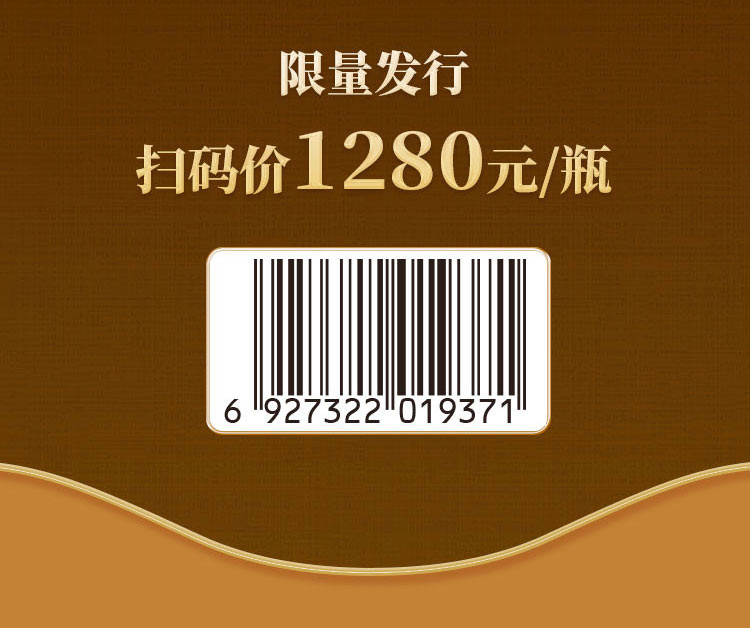 限量发行

扫码价1280元/瓶

6 927322 019371